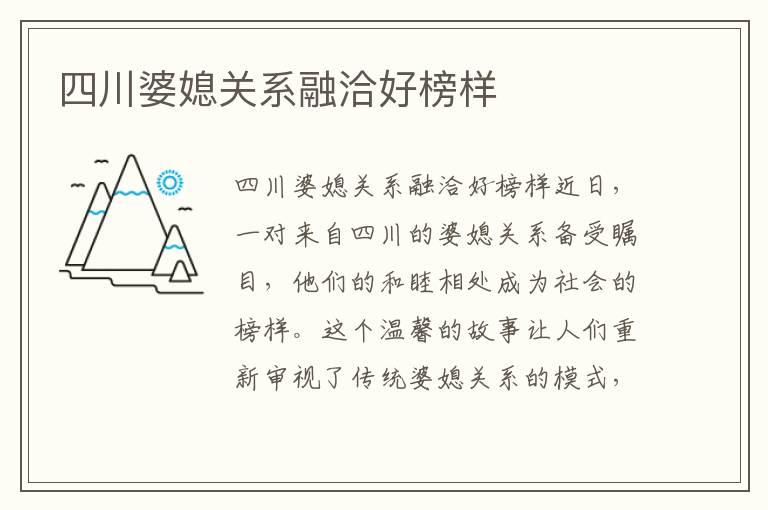 四川婆媳关系融洽好榜样

四川婆媳关系融洽好榜样近日，一对来自四川的婆媳关系备受瞩目，他们的和睦相处成为社会的榜样。这个温馨的故事让人们重新审视了传统婆媳关系的模式，